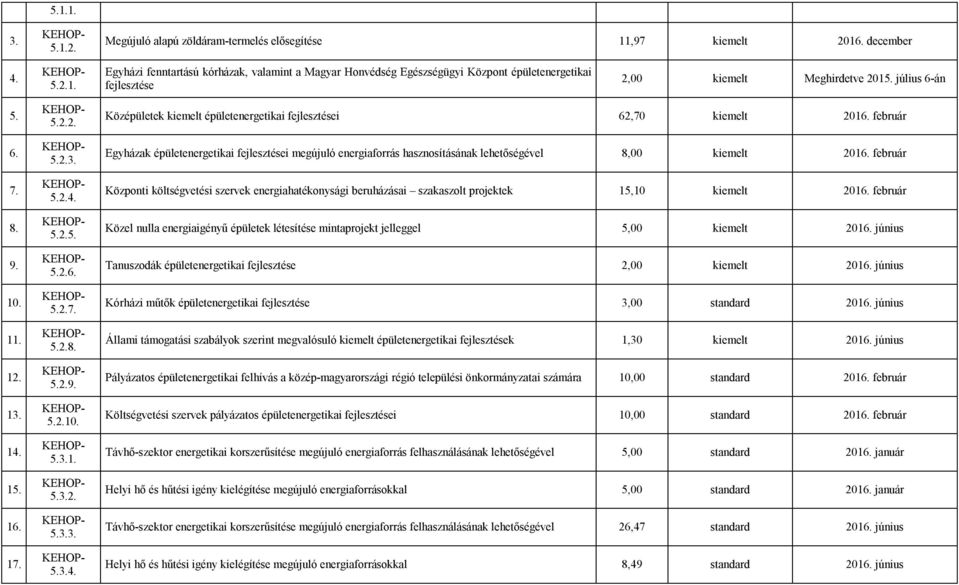 | | 5.1.1. | | | | |
|---|---|---|---|---|---|
| 3. | KEHOP-5.1.2. | Megújuló alapú zöldáram-termelés elősegítése | 11,97 | kiemelt | 2016. december |
| 4. | KEHOP-5.2.1. | Egyházi fenntartású kórházak, valamint a Magyar Honvédség Egészségügyi Központ épületenergetikai fejlesztése | 2,00 | kiemelt | Meghirdetve 2015. július 6-án |
| 5. | KEHOP-5.2.2. | Középületek kiemelt épületenergetikai fejlesztései | 62,70 | kiemelt | 2016. február |
| 6. | KEHOP-5.2.3. | Egyházak épületenergetikai fejlesztései megújuló energiaforrás hasznosításának lehetőségével | 8,00 | kiemelt | 2016. február |
| 7. | KEHOP-5.2.4. | Központi költségvetési szervek energiahatékonysági beruházásai – szakaszolt projektek | 15,10 | kiemelt | 2016. február |
| 8. | KEHOP-5.2.5. | Közel nulla energiaigényű épületek létesítése mintaprojekt jelleggel | 5,00 | kiemelt | 2016. június |
| 9. | KEHOP-5.2.6. | Tanuszodák épületenergetikai fejlesztése | 2,00 | kiemelt | 2016. június |
| 10. | KEHOP-5.2.7. | Kórházi műtők épületenergetikai fejlesztése | 3,00 | standard | 2016. június |
| 11. | KEHOP-5.2.8. | Állami támogatási szabályok szerint megvalósuló kiemelt épületenergetikai fejlesztések | 1,30 | kiemelt | 2016. június |
| 12. | KEHOP-5.2.9. | Pályázatos épületenergetikai felhívás a közép-magyarországi régió települési önkormányzatai számára | 10,00 | standard | 2016. február |
| 13. | KEHOP-5.2.10. | Költségvetési szervek pályázatos épületenergetikai fejlesztései | 10,00 | standard | 2016. február |
| 14. | KEHOP-5.3.1. | Távhő-szektor energetikai korszerűsítése megújuló energiaforrás felhasználásának lehetőségével | 5,00 | standard | 2016. január |
| 15. | KEHOP-5.3.2. | Helyi hő és hűtési igény kielégítése megújuló energiaforrásokkal | 5,00 | standard | 2016. január |
| 16. | KEHOP-5.3.3. | Távhő-szektor energetikai korszerűsítése megújuló energiaforrás felhasználásának lehetőségével | 26,47 | standard | 2016. június |
| 17. | KEHOP-5.3.4. | Helyi hő és hűtési igény kielégítése megújuló energiaforrásokkal | 8,49 | standard | 2016. június |